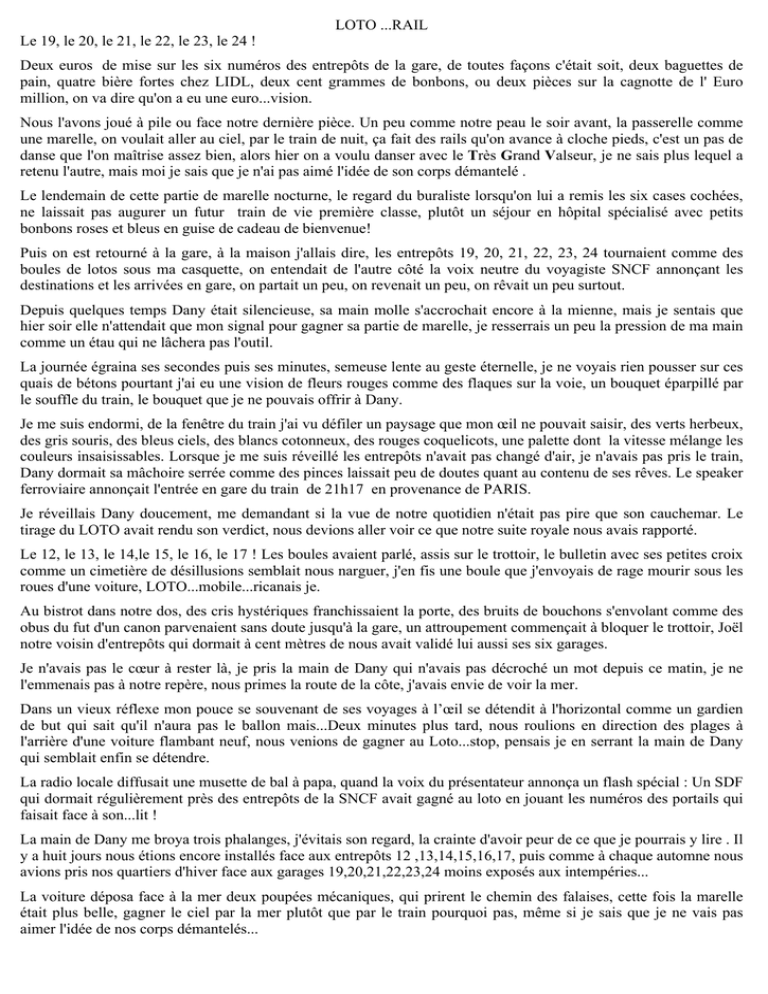 LOTO ...RAIL

Le 19, le 20, le 21, le 22, le 23, le 24 !

Deux euros de mise sur les six numéros des entrepôts de la gare, de toutes façons c'était soit, deux baguettes de pain, quatre bière fortes chez LIDL, deux cent grammes de bonbons, ou deux pièces sur la cagnotte de l' Euro million, on va dire qu'on a eu une euro...vision.

Nous l'avons joué à pile ou face notre dernière pièce. Un peu comme notre peau le soir avant, la passerelle comme une marelle, on voulait aller au ciel, par le train de nuit, ça fait des rails qu'on avance à cloche pieds, c'est un pas de danse que l'on maîtrise assez bien, alors hier on a voulu danser avec le Très Grand Valseur, je ne sais plus lequel a retenu l'autre, mais moi je sais que je n'ai pas aimé l'idée de son corps démantelé .

Le lendemain de cette partie de marelle nocturne, le regard du buraliste lorsqu'on lui a remis les six cases cochées, ne laissait pas augurer un futur train de vie première classe, plutôt un séjour en hôpital spécialisé avec petits bonbons roses et bleus en guise de cadeau de bienvenue!

Puis on est retourné à la gare, à la maison j'allais dire, les entrepôts 19, 20, 21, 22, 23, 24 tournaient comme des boules de lotos sous ma casquette, on entendait de l'autre côté la voix neutre du voyagiste SNCF annonçant les destinations et les arrivées en gare, on partait un peu, on revenait un peu, on rêvait un peu surtout.

Depuis quelques temps Dany était silencieuse, sa main molle s'accrochait encore à la mienne, mais je sentais que hier soir elle n'attendait que mon signal pour gagner sa partie de marelle, je resserrais un peu la pression de ma main comme un étau qui ne lâchera pas l'outil.

La journée égraina ses secondes puis ses minutes, semeuse lente au geste éternelle, je ne voyais rien pousser sur ces quais de bétons pourtant j'ai eu une vision de fleurs rouges comme des flaques sur la voie, un bouquet éparpillé par le souffle du train, le bouquet que je ne pouvais offrir à Dany.

Je me suis endormi, de la fenêtre du train j'ai vu défiler un paysage que mon œil ne pouvait saisir, des verts herbeux, des gris souris, des bleus ciels, des blancs cotonneux, des rouges coquelicots, une palette dont la vitesse mélange les couleurs insaisissables. Lorsque je me suis réveillé les entrepôts n'avait pas changé d'air, je n'avais pas pris le train, Dany dormait sa mâchoire serrée comme des pinces laissait peu de doutes quant au contenu de ses rêves. Le speaker ferroviaire annonçait l'entrée en gare du train de 21h17 en provenance de PARIS.

Je réveillais Dany doucement, me demandant si la vue de notre quotidien n'était pas pire que son cauchemar. Le tirage du LOTO avait rendu son verdict, nous devions aller voir ce que notre suite royale nous avais rapporté.

Le 12, le 13, le 14,le 15, le 16, le 17 ! Les boules avaient parlé, assis sur le trottoir, le bulletin avec ses petites croix comme un cimetière de désillusions semblait nous narguer, j'en fis une boule que j'envoyais de rage mourir sous les roues d'une voiture, LOTO...mobile...ricanais je.

Au bistrot dans notre dos, des cris hystériques franchissaient la porte, des bruits de bouchons s'envolant comme des obus du fut d'un canon parvenaient sans doute jusqu'à la gare, un attroupement commençait à bloquer le trottoir, Joël notre voisin d'entrepôts qui dormait à cent mètres de nous avait validé lui aussi ses six garages.

Je n'avais pas le cœur à rester là, je pris la main de Dany qui n'avais pas décroché un mot depuis ce matin, je ne l'emmenais pas à notre repère, nous primes la route de la côte, j'avais envie de voir la mer.

Dans un vieux réflexe mon pouce se souvenant de ses voyages à l'œil se détendit à l'horizontal comme un gardien de but qui sait qu'il n'aura pas le ballon mais...Deux minutes plus tard, nous roulions en direction des plages à l'arrière d'une voiture flambant neuf, nous venions de gagner au Loto...stop, pensais je en serrant la main de Dany qui semblait enfin se détendre.

La radio locale diffusait une musette de bal à papa, quand la voix du présentateur annonça un flash spécial : Un SDF qui dormait régulièrement près des entrepôts de la SNCF avait gagné au loto en jouant les numéros des portails qui faisait face à son...lit !

La main de Dany me broya trois phalanges, j'évitais son regard, la crainte d'avoir peur de ce que je pourrais y lire . Il y a huit jours nous étions encore installés face aux entrepôts 12 ,13,14,15,16,17, puis comme à chaque automne nous avions pris nos quartiers d'hiver face aux garages 19,20,21,22,23,24 moins exposés aux intempéries...

La voiture déposa face à la mer deux poupées mécaniques, qui prirent le chemin des falaises, cette fois la marelle était plus belle, gagner le ciel par la mer plutôt que par le train pourquoi pas, même si je sais que je ne vais pas aimer l'idée de nos corps démantelés...